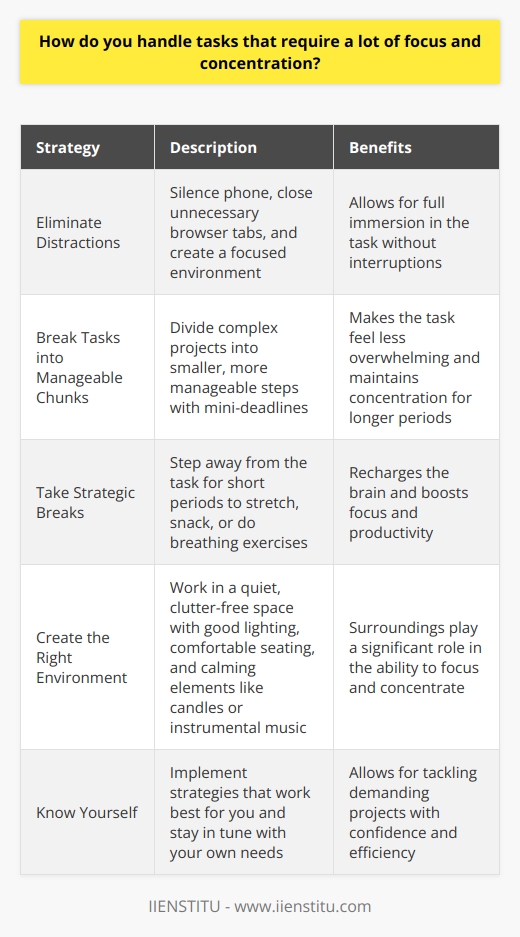 How do you handle tasks that require a lot of focus and concentration?

| Strategy | Description | Benefits |
|---|---|---|
| Eliminate Distractions | Silence phone, close unnecessary browser tabs, and create a focused environment | Allows for full immersion in the task without interruptions |
| Break Tasks into Manageable Chunks | Divide complex projects into smaller, more manageable steps with mini-deadlines | Makes the task feel less overwhelming and maintains concentration for longer periods |
| Take Strategic Breaks | Step away from the task for short periods to stretch, snack, or do breathing exercises | Recharges the brain and boosts focus and productivity |
| Create the Right Environment | Work in a quiet, clutter-free space with good lighting, comfortable seating, and calming elements like candles or instrumental music | Surroundings play a significant role in the ability to focus and concentrate |
| Know Yourself | Implement strategies that work best for you and stay in tune with your own needs | Allows for tackling demanding projects with confidence and efficiency |

IIENSTITU - www.iienstitu.com